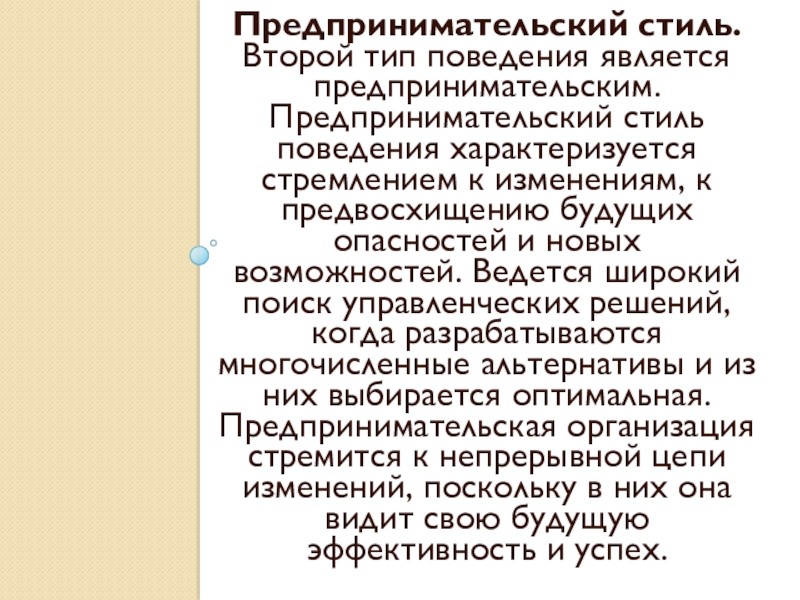 Предпринимательский стиль. Второй тип поведения является предпринимательским. Предпринимательский стиль поведения характеризуется стремлением к изменениям, к предвосхищению будущих опасностей и новых возможностей. Ведется широкий поиск управленческих решений, когда разрабатываются многочисленные альтернативы и из них выбирается оптимальная. Предпринимательская организация стремится к непрерывной цепи изменений, поскольку в них она видит свою будущую эффективность и успех.